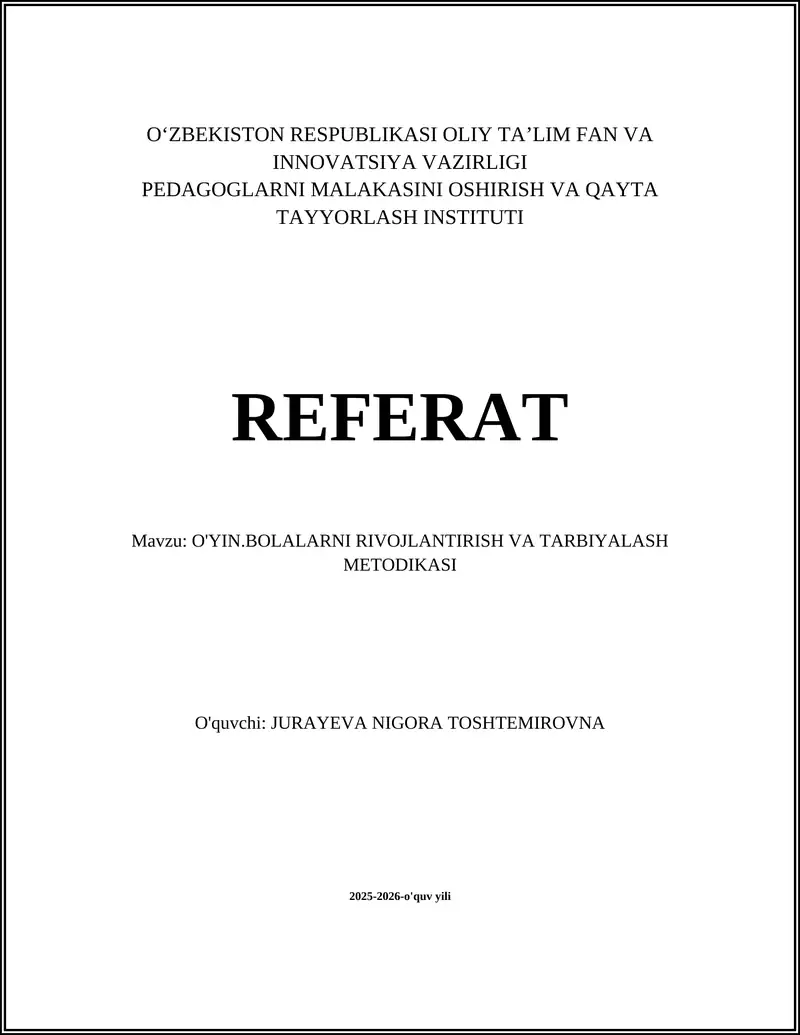 O‘ZBEKISTON RESPUBLIKASI OLIY TA’LIM FAN VA INNOVATSIYA VAZIRLIGI
PEDAGOGLARNI MALAKASINI OSHIRISH VA QAYTA TAYYORLASH INSTITUTI

REFERAT

Mavzu: O'YIN.BOLALARNI RIVOJLANTIRISH VA TARBIYALASH METODIKASI

O'quvchi: JURAYEVA NIGORA TOSHTEMIROVNA

2025-2026-o'quv yili